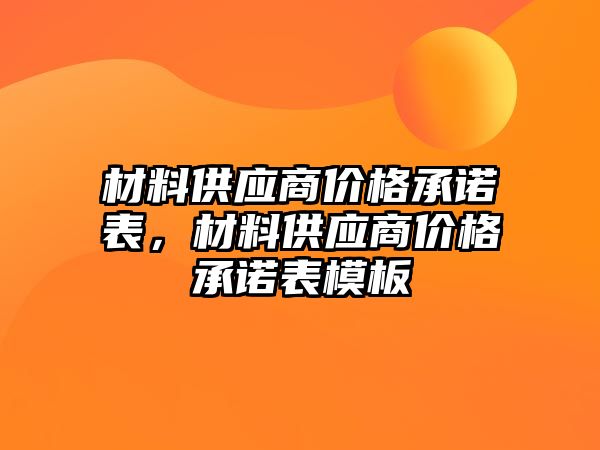 材料供应商价格承诺表，材料供应商价格承诺表模板